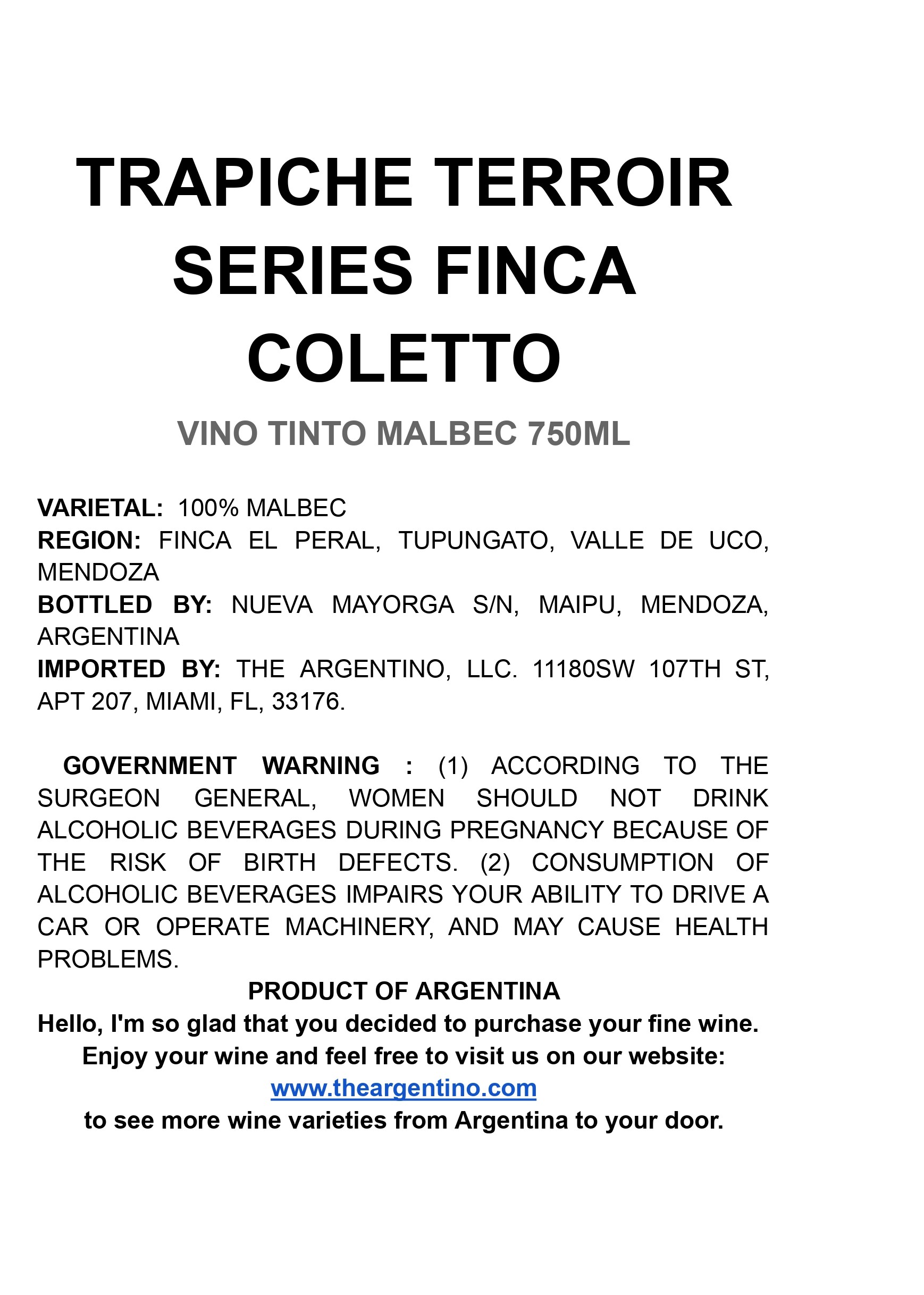 TRAPICHE TERROIR SERIES FINCA COLETTO

VINO TINTO MALBEC 750ML

VARIETAL: 100% MALBEC
REGION: FINCA EL PERAL, TUPUNGATO, VALLE DE UCO, MENDOZA
BOTTLED BY: NUEVA MAYORGA S/N, MAIPU, MENDOZA, ARGENTINA
IMPORTED BY: THE ARGENTINO, LLC. 11180SW 107TH ST, APT 207, MIAMI, FL, 33176.

GOVERNMENT WARNING : (1) ACCORDING TO THE SURGEON GENERAL, WOMEN SHOULD NOT DRINK ALCOHOLIC BEVERAGES DURING PREGNANCY BECAUSE OF THE RISK OF BIRTH DEFECTS. (2) CONSUMPTION OF ALCOHOLIC BEVERAGES IMPAIRS YOUR ABILITY TO DRIVE A CAR OR OPERATE MACHINERY, AND MAY CAUSE HEALTH PROBLEMS.

PRODUCT OF ARGENTINA
Hello, I'm so glad that you decided to purchase your fine wine.
Enjoy your wine and feel free to visit us on our website:
www.theargentino.com
to see more wine varieties from Argentina to your door.